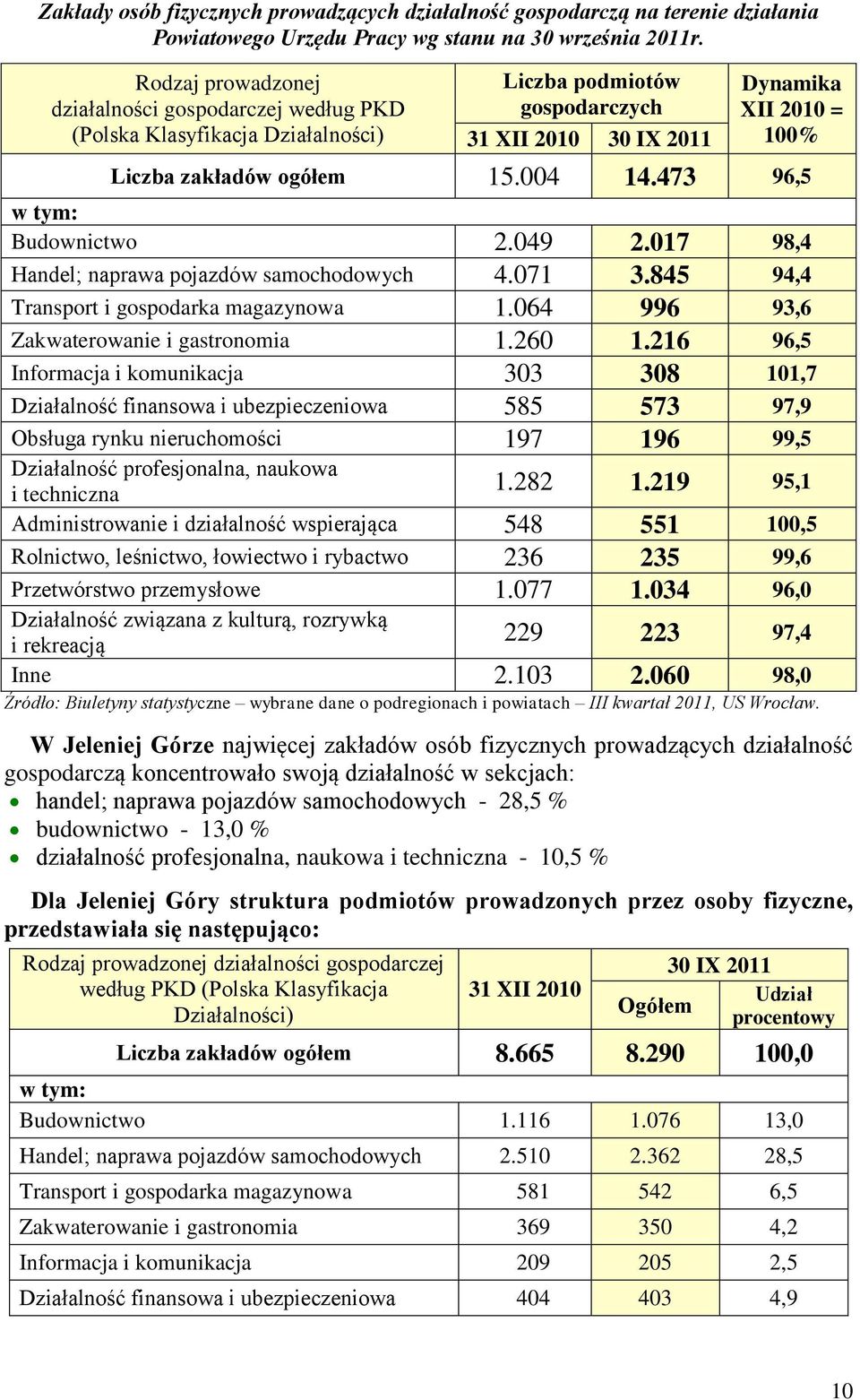 Zakłady osób fizycznych prowadzących działalność gospodarczą na terenie działania Powiatowego Urzędu Pracy wg stanu na 30 września 2011r.

| Rodzaj prowadzonej działalności gospodarczej według PKD (Polska Klasyfikacja Działalności) | Liczba podmiotów gospodarczych 31 XII 2010 | Liczba podmiotów gospodarczych 30 IX 2011 | Dynamika XII 2010 = 100% |
|---|---|---|---|
| Liczba zakładów ogółem | 15.004 | 14.473 | 96,5 |
| w tym: | | | |
| Budownictwo | 2.049 | 2.017 | 98,4 |
| Handel; naprawa pojazdów samochodowych | 4.071 | 3.845 | 94,4 |
| Transport i gospodarka magazynowa | 1.064 | 996 | 93,6 |
| Zakwaterowanie i gastronomia | 1.260 | 1.216 | 96,5 |
| Informacja i komunikacja | 303 | 308 | 101,7 |
| Działalność finansowa i ubezpieczeniowa | 585 | 573 | 97,9 |
| Obsługa rynku nieruchomości | 197 | 196 | 99,5 |
| Działalność profesjonalna, naukowa i techniczna | 1.282 | 1.219 | 95,1 |
| Administrowanie i działalność wspierająca | 548 | 551 | 100,5 |
| Rolnictwo, leśnictwo, łowiectwo i rybactwo | 236 | 235 | 99,6 |
| Przetwórstwo przemysłowe | 1.077 | 1.034 | 96,0 |
| Działalność związana z kulturą, rozrywką i rekreacją | 229 | 223 | 97,4 |
| Inne | 2.103 | 2.060 | 98,0 |

Źródło: Biuletyny statystyczne – wybrane dane o podregionach i powiatach – III kwartał 2011, US Wrocław.

W Jeleniej Górze najwięcej zakładów osób fizycznych prowadzących działalność gospodarczą koncentrowało swoją działalność w sekcjach:
• handel; naprawa pojazdów samochodowych - 28,5 %
• budownictwo - 13,0 %
• działalność profesjonalna, naukowa i techniczna - 10,5 %

Dla Jeleniej Góry struktura podmiotów prowadzonych przez osoby fizyczne, przedstawiała się następująco:

| Rodzaj prowadzonej działalności gospodarczej według PKD (Polska Klasyfikacja Działalności) | 31 XII 2010 | 30 IX 2011 Ogółem | 30 IX 2011 Udział procentowy |
|---|---|---|---|
| Liczba zakładów ogółem | 8.665 | 8.290 | 100,0 |
| w tym: | | | |
| Budownictwo | 1.116 | 1.076 | 13,0 |
| Handel; naprawa pojazdów samochodowych | 2.510 | 2.362 | 28,5 |
| Transport i gospodarka magazynowa | 581 | 542 | 6,5 |
| Zakwaterowanie i gastronomia | 369 | 350 | 4,2 |
| Informacja i komunikacja | 209 | 205 | 2,5 |
| Działalność finansowa i ubezpieczeniowa | 404 | 403 | 4,9 |

10